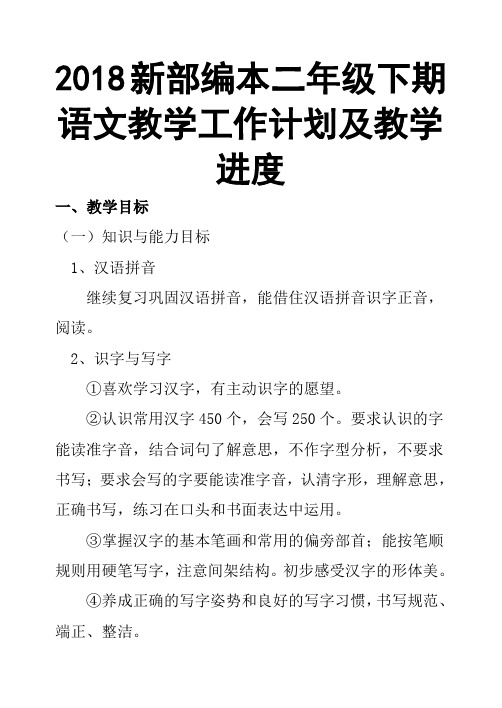 2018新部编本二年级下期语文教学工作计划及教学进度

一、教学目标

（一）知识与能力目标

1、汉语拼音

继续复习巩固汉语拼音，能借住汉语拼音识字正音，阅读。

2、识字与写字

①喜欢学习汉字，有主动识字的愿望。

②认识常用汉字450个，会写250个。要求认识的字能读准字音，结合词句了解意思，不作字型分析，不要求书写；要求会写的字要能读准字音，认清字形，理解意思，正确书写，练习在口头和书面表达中运用。

③掌握汉字的基本笔画和常用的偏旁部首；能按笔顺规则用硬笔写字，注意间架结构。初步感受汉字的形体美。

④养成正确的写字姿势和良好的写字习惯，书写规范、端正、整洁。